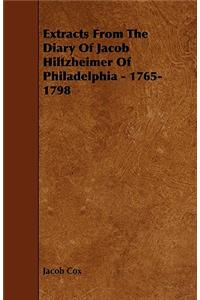 Extracts From The Diary Of Jacob Hiltzheimer Of Philadelphia - 1765-1798

Jacob Cox